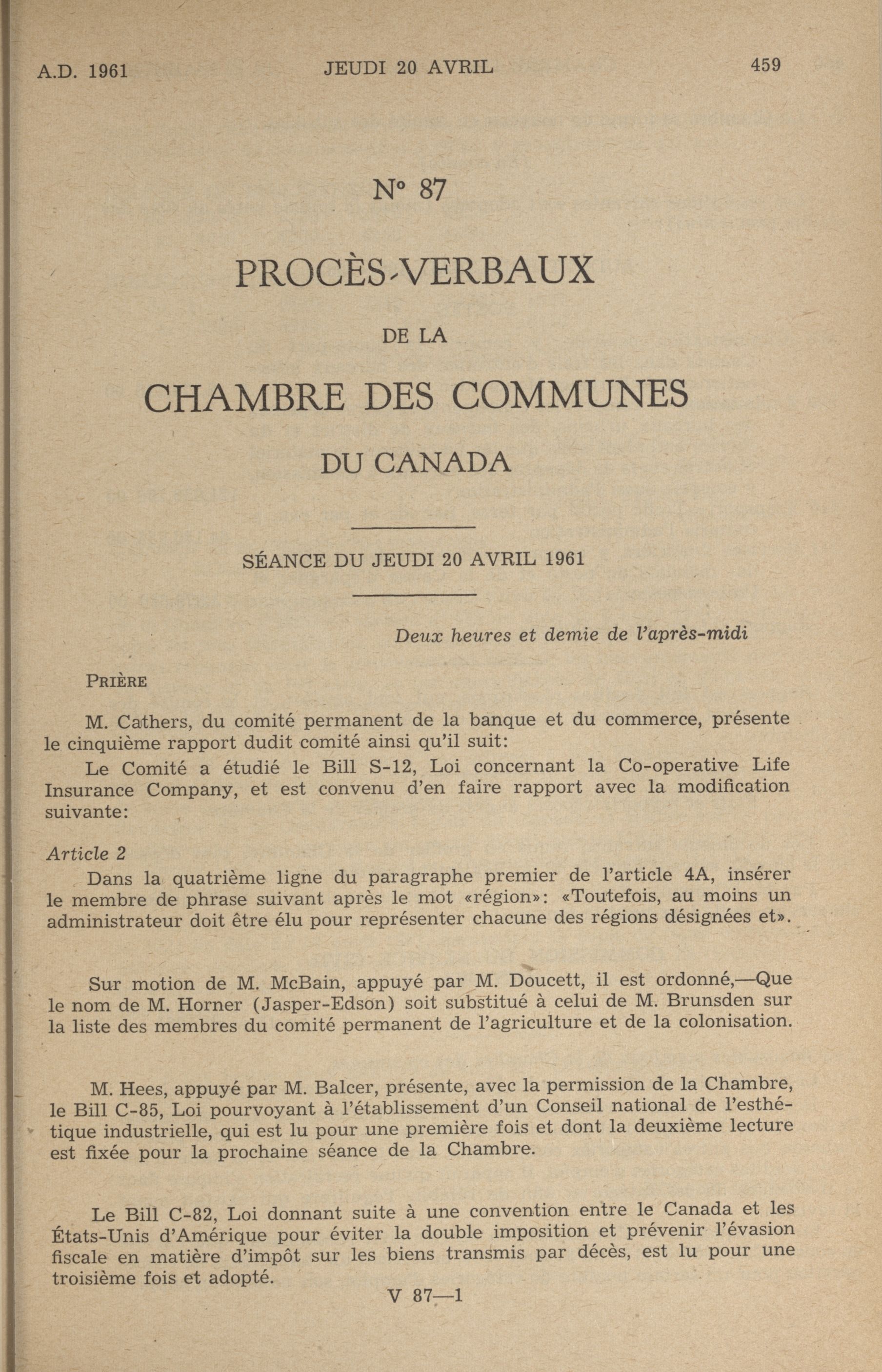 A.D. 1961 JEUDI 20 AVRIL 459

N° 87

PROCÈS-VERBAUX

DE LA

CHAMBRE DES COMMUNES

DU CANADA

SÉANCE DU JEUDI 20 AVRIL 1961

Deux heures et demie de l'après-midi

PRIÈRE

M. Cathers, du comité permanent de la banque et du commerce, présente le cinquième rapport dudit comité ainsi qu'il suit:

Le Comité a étudié le Bill S-12, Loi concernant la Co-operative Life Insurance Company, et est convenu d'en faire rapport avec la modification suivante:

Article 2

Dans la quatrième ligne du paragraphe premier de l'article 4A, insérer le membre de phrase suivant après le mot «région»: «Toutefois, au moins un administrateur doit être élu pour représenter chacune des régions désignées et».

Sur motion de M. McBain, appuyé par M. Doucett, il est ordonné,—Que le nom de M. Horner (Jasper-Edson) soit substitué à celui de M. Brunsden sur la liste des membres du comité permanent de l'agriculture et de la colonisation.

M. Hees, appuyé par M. Balcer, présente, avec la permission de la Chambre, le Bill C-85, Loi pourvoyant à l'établissement d'un Conseil national de l'esthétique industrielle, qui est lu pour une première fois et dont la deuxième lecture est fixée pour la prochaine séance de la Chambre.

Le Bill C-82, Loi donnant suite à une convention entre le Canada et les États-Unis d'Amérique pour éviter la double imposition et prévenir l'évasion fiscale en matière d'impôt sur les biens transmis par décès, est lu pour une troisième fois et adopté.

V 87—1